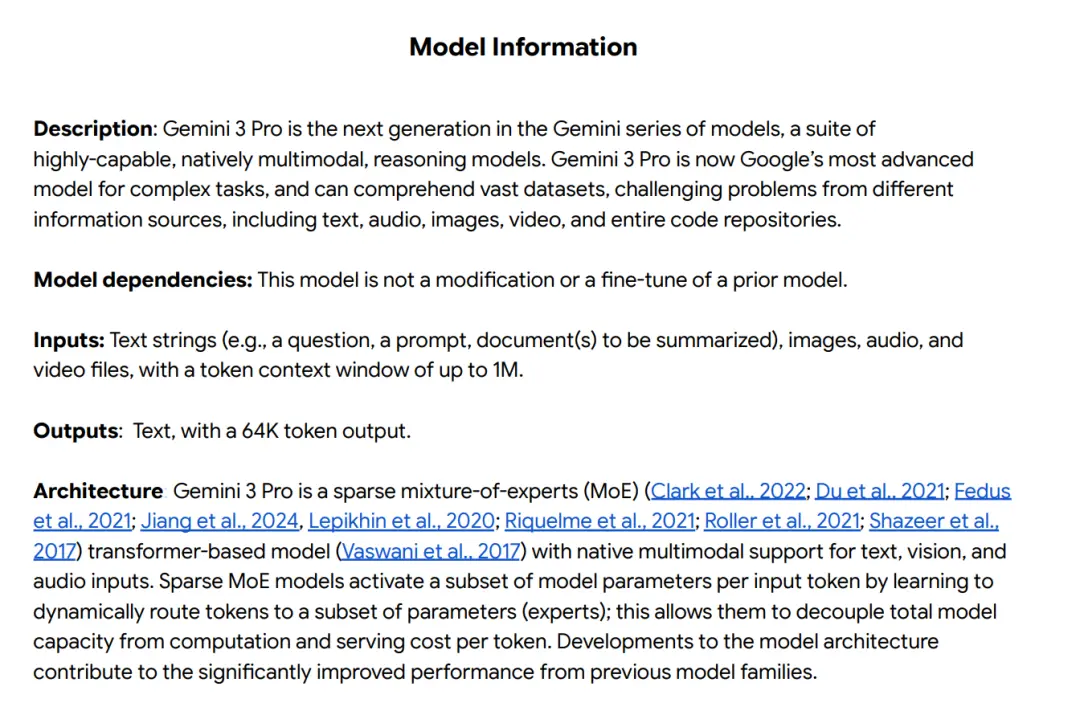 Model Information

Description: Gemini 3 Pro is the next generation in the Gemini series of models, a suite of highly-capable, natively multimodal, reasoning models. Gemini 3 Pro is now Google's most advanced model for complex tasks, and can comprehend vast datasets, challenging problems from different information sources, including text, audio, images, video, and entire code repositories.

Model dependencies: This model is not a modification or a fine-tune of a prior model.

Inputs: Text strings (e.g., a question, a prompt, document(s) to be summarized), images, audio, and video files, with a token context window of up to 1M.

Outputs: Text, with a 64K token output.

Architecture Gemini 3 Pro is a sparse mixture-of-experts (MoE) (Clark et al., 2022; Du et al., 2021; Fedus et al., 2021; Jiang et al., 2024, Lepikhin et al., 2020; Riquelme et al., 2021; Roller et al., 2021; Shazeer et al., 2017) transformer-based model (Vaswani et al., 2017) with native multimodal support for text, vision, and audio inputs. Sparse MoE models activate a subset of model parameters per input token by learning to dynamically route tokens to a subset of parameters (experts); this allows them to decouple total model capacity from computation and serving cost per token. Developments to the model architecture contribute to the significantly improved performance from previous model families.